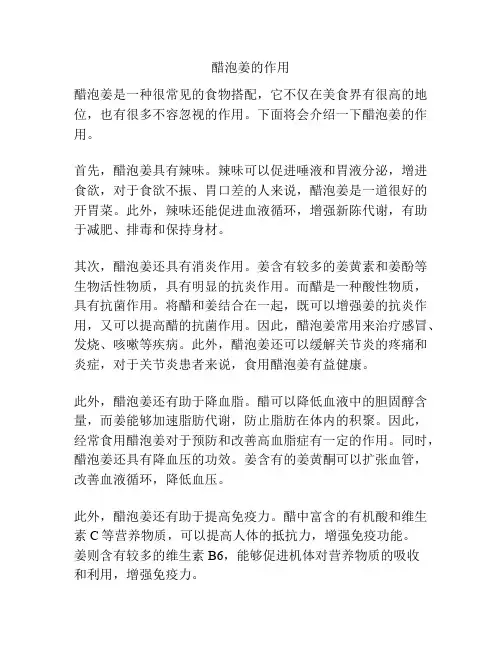 醋泡姜的作用

醋泡姜是一种很常见的食物搭配，它不仅在美食界有很高的地位，也有很多不容忽视的作用。下面将会介绍一下醋泡姜的作用。

首先，醋泡姜具有辣味。辣味可以促进唾液和胃液分泌，增进食欲，对于食欲不振、胃口差的人来说，醋泡姜是一道很好的开胃菜。此外，辣味还能促进血液循环，增强新陈代谢，有助于减肥、排毒和保持身材。

其次，醋泡姜还具有消炎作用。姜含有较多的姜黄素和姜酚等生物活性物质，具有明显的抗炎作用。而醋是一种酸性物质，具有抗菌作用。将醋和姜结合在一起，既可以增强姜的抗炎作用，又可以提高醋的抗菌作用。因此，醋泡姜常用来治疗感冒、发烧、咳嗽等疾病。此外，醋泡姜还可以缓解关节炎的疼痛和炎症，对于关节炎患者来说，食用醋泡姜有益健康。

此外，醋泡姜还有助于降血脂。醋可以降低血液中的胆固醇含量，而姜能够加速脂肪代谢，防止脂肪在体内的积聚。因此，经常食用醋泡姜对于预防和改善高血脂症有一定的作用。同时，醋泡姜还具有降血压的功效。姜含有的姜黄酮可以扩张血管，改善血液循环，降低血压。

此外，醋泡姜还有助于提高免疫力。醋中富含的有机酸和维生素 C 等营养物质，可以提高人体的抵抗力，增强免疫功能。姜则含有较多的维生素 B6，能够促进机体对营养物质的吸收和利用，增强免疫力。